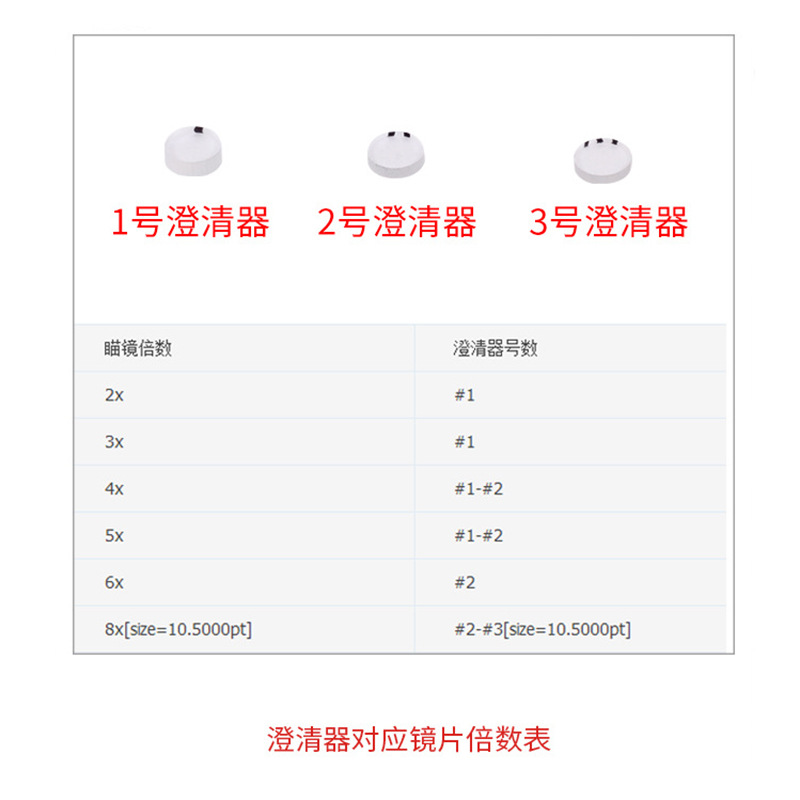 1号澄清器 2号澄清器 3号澄清器

| 瞄镜倍数 | 澄清器号数 |
|---|---|
| 2x | #1 |
| 3x | #1 |
| 4x | #1-#2 |
| 5x | #1-#2 |
| 6x | #2 |
| 8x[size=10.5000pt] | #2-#3[size=10.5000pt] |

澄清器对应镜片倍数表